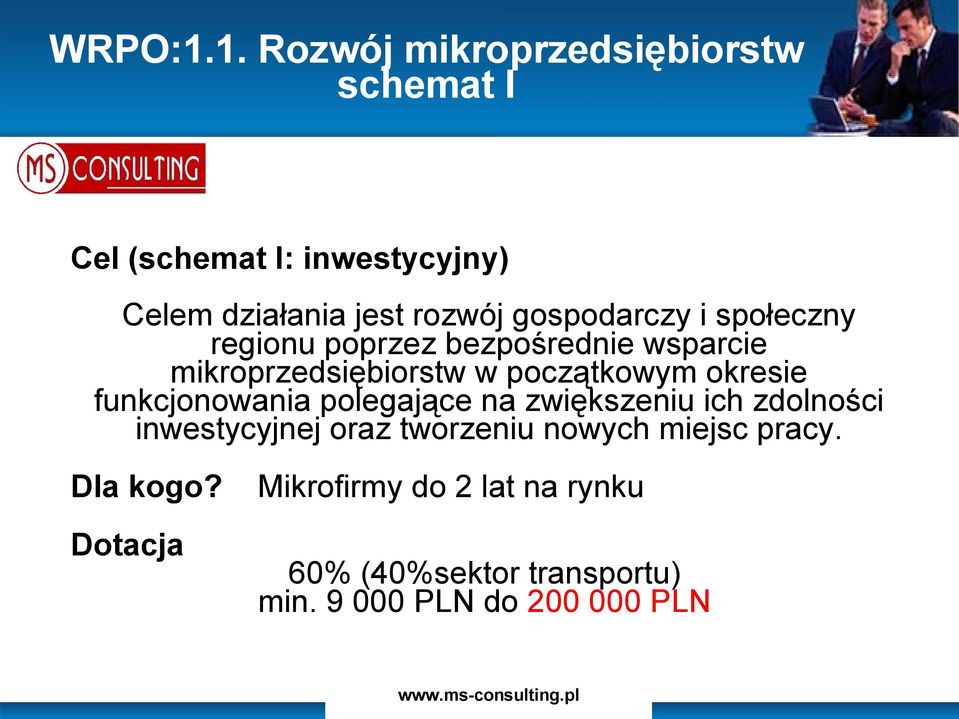 WRPO:1.1. Rozwój mikroprzedsiębiorstw schemat I

MS CONSULTING

Cel (schemat I: inwestycyjny)

Celem działania jest rozwój gospodarczy i społeczny regionu poprzez bezpośrednie wsparcie mikroprzedsiębiorstw w początkowym okresie funkcjonowania polegające na zwiększeniu ich zdolności inwestycyjnej oraz tworzeniu nowych miejsc pracy.

Dla kogo? Mikrofirmy do 2 lat na rynku

Dotacja

60% (40%sektor transportu)
min. 9 000 PLN do 200 000 PLN

www.ms-consulting.pl